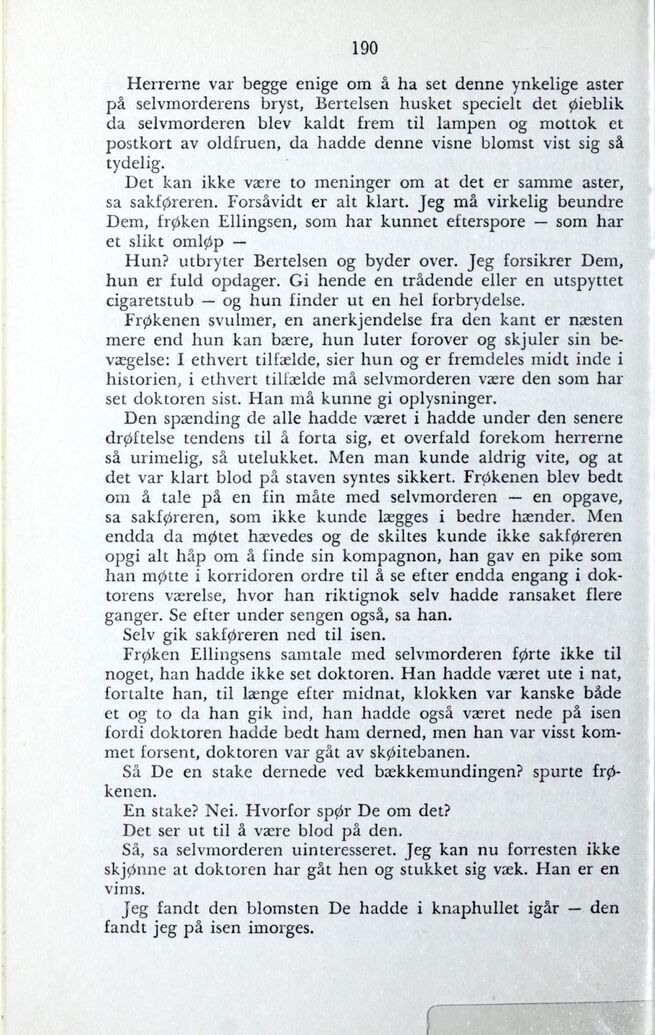 190

Herrerne var begge enige om å ha set denne ynkelige aster på selvmorderens bryst, Bertelsen husket specielt det øieblik da selvmorderen blev kaldt frem til lampen og mottok et postkort av oldfruen, da hadde denne visne blomst vist sig så tydelig.

Det kan ikke være to meninger om at det er samme aster, sa sakføreren. Forsåvidt er alt klart. Jeg må virkelig beundre Dem, frøken Ellingsen, som har kunnet efterspore — som har et slikt omløp —

Hun? utbryter Bertelsen og byder over. Jeg forsikrer Dem, hun er fuld opdager. Gi hende en trådende eller en utspyttet cigaretstub — og hun finder ut en hel forbrydelse.

Frøkenen svulmer, en anerkjendelse fra den kant er næsten mere end hun kan bære, hun luter forover og skjuler sin bevægelse: I ethvert tilfælde, sier hun og er fremdeles midt inde i historien, i ethvert tilfælde må selvmorderen være den som har set doktoren sist. Han må kunne gi oplysninger.

Den spænding de alle hadde været i hadde under den senere drøftelse tendens til å forta sig, et overfald forekom herrerne så urimelig, så utelukket. Men man kunde aldrig vite, og at det var klart blod på staven syntes sikkert. Frøkenen blev bedt om å tale på en fin måte med selvmorderen — en opgave, sa sakføreren, som ikke kunde lægges i bedre hænder. Men endda da møtet hævedes og de skiltes kunde ikke sakføreren opgi alt håp om å finde sin kompagnon, han gav en pike som han møtte i korridoren ordre til å se efter endda engang i doktorens værelse, hvor han riktignok selv hadde ransaket flere ganger. Se efter under sengen også, sa han.

Selv gik sakføreren ned til isen.

Frøken Ellingsens samtale med selvmorderen førte ikke til noget, han hadde ikke set doktoren. Han hadde været ute i nat, fortalte han, til længe efter midnat, klokken var kanske både et og to da han gik ind, han hadde også været nede på isen fordi doktoren hadde bedt ham derned, men han var visst kommet forsent, doktoren var gåt av skøitebanen.

Så De en stake dernede ved bækkemundingen? spurte frøkenen.

En stake? Nei. Hvorfor spør De om det?

Det ser ut til å være blod på den.

Så, sa selvmorderen uinteresseret. Jeg kan nu forresten ikke skjønne at doktoren har gåt hen og stukket sig væk. Han er en vims.

Jeg fandt den blomsten De hadde i knaphullet igår — den fandt jeg på isen imorges.